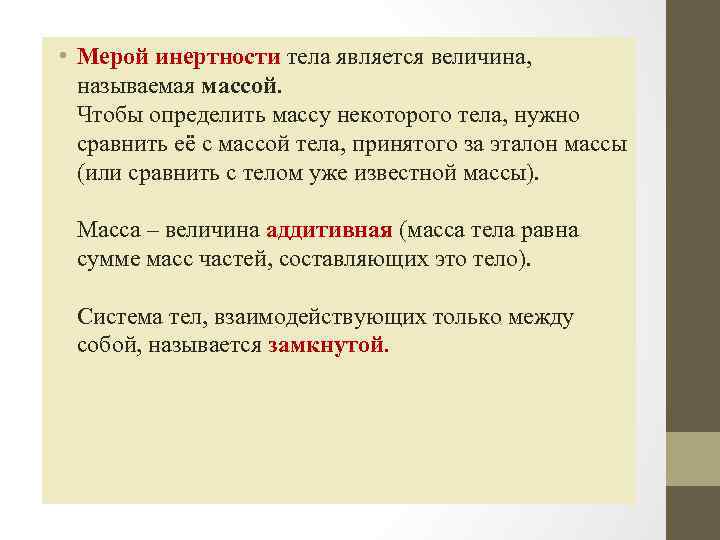 • Мерой инертности тела является величина, называемая массой.
Чтобы определить массу некоторого тела, нужно сравнить её с массой тела, принятого за эталон массы (или сравнить с телом уже известной массы).

Масса – величина аддитивная (масса тела равна сумме масс частей, составляющих это тело).

Система тел, взаимодействующих только между собой, называется замкнутой.